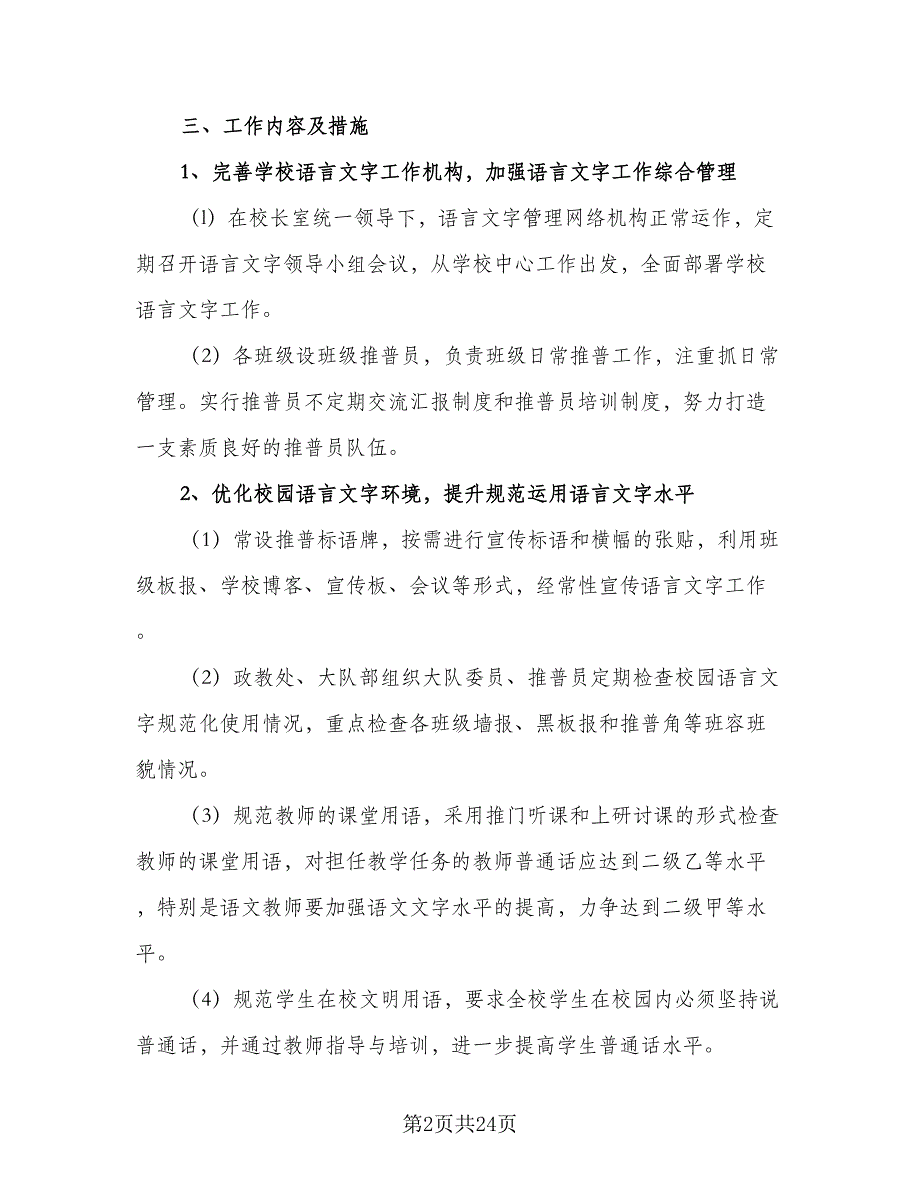 三、工作内容及措施

1、完善学校语言文字工作机构，加强语言文字工作综合管理

(l) 在校长室统一领导下，语言文字管理网络机构正常运作，定期召开语言文字领导小组会议，从学校中心工作出发，全面部署学校语言文字工作。

(2) 各班级设班级推普员，负责班级日常推普工作，注重抓日常管理。实行推普员不定期交流汇报制度和推普员培训制度，努力打造一支素质良好的推普员队伍。

2、优化校园语言文字环境，提升规范运用语言文字水平

(1) 常设推普标语牌，按需进行宣传标语和横幅的张贴，利用班级板报、学校博客、宣传板、会议等形式，经常性宣传语言文字工作。

(2) 政教处、大队部组织大队委员、推普员定期检查校园语言文字规范化使用情况，重点检查各班级墙报、黑板报和推普角等班容班貌情况。

(3) 规范教师的课堂用语，采用推门听课和上研讨课的形式检查教师的课堂用语，对担任教学任务的教师普通话应达到二级乙等水平，特别是语文教师要加强语文文字水平的提高，力争达到二级甲等水平。

(4) 规范学生在校文明用语，要求全校学生在校园内必须坚持说普通话，并通过教师指导与培训，进一步提高学生普通话水平。

第2页共24页